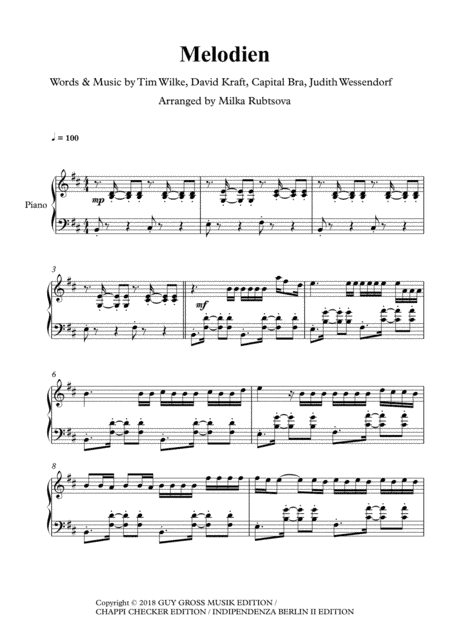 Melodien

Words & Music by Tim Wilke, David Kraft, Capital Bra, Judith Wessendorf

Arranged by Milka Rubtsova

♩ = 100

Piano

mp

3

mf

6

8

Copyright © 2018 GUY GROSS MUSIK EDITION /
CHAPPI CHECKER EDITION / INDIPENDENZA BERLIN II EDITION